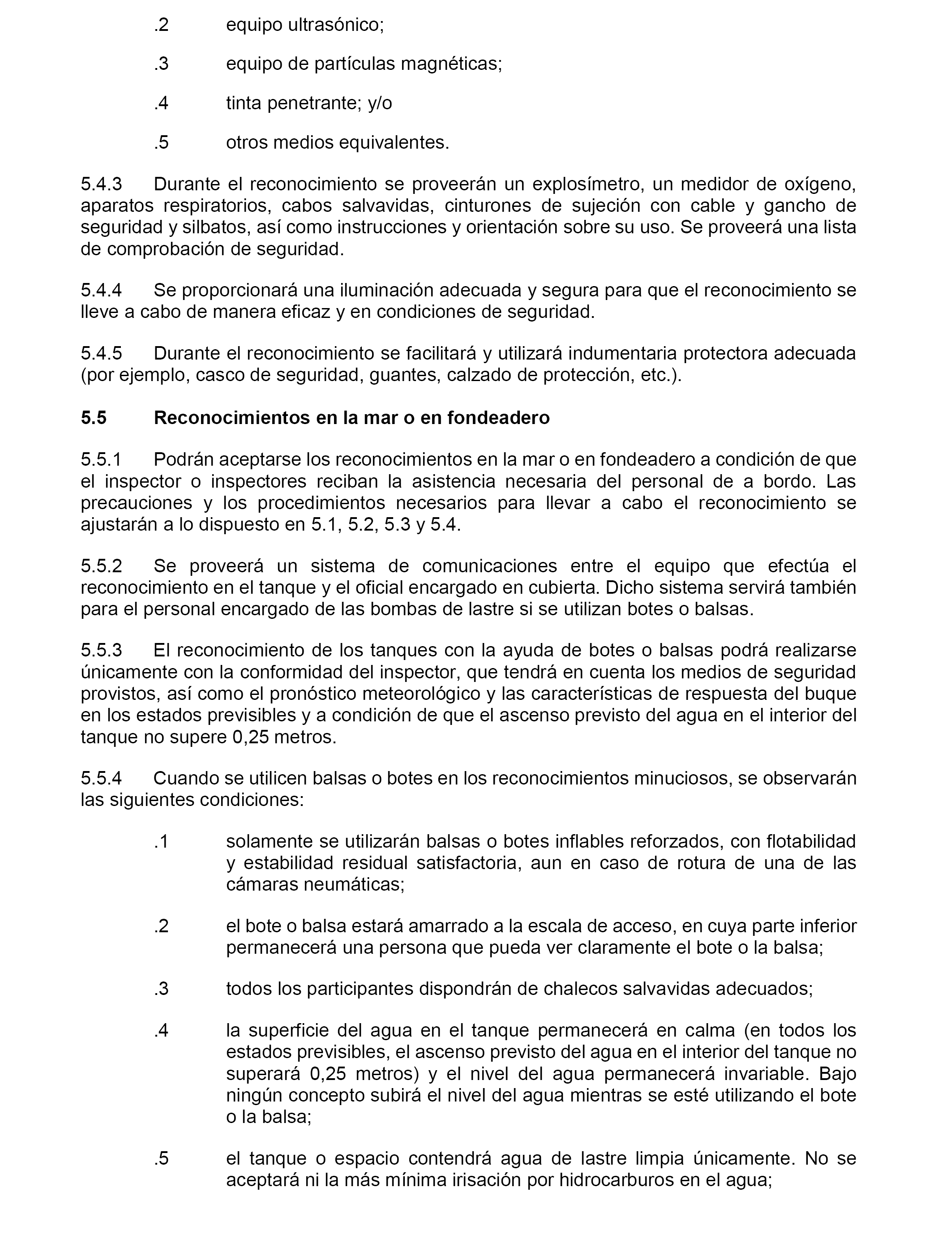 .2 equipo ultrasónico;

.3 equipo de partículas magnéticas;

.4 tinta penetrante; y/o

.5 otros medios equivalentes.

5.4.3 Durante el reconocimiento se proveerán un explosímetro, un medidor de oxígeno, aparatos respiratorios, cabos salvavidas, cinturones de sujeción con cable y gancho de seguridad y silbatos, así como instrucciones y orientación sobre su uso. Se proveerá una lista de comprobación de seguridad.

5.4.4 Se proporcionará una iluminación adecuada y segura para que el reconocimiento se lleve a cabo de manera eficaz y en condiciones de seguridad.

5.4.5 Durante el reconocimiento se facilitará y utilizará indumentaria protectora adecuada (por ejemplo, casco de seguridad, guantes, calzado de protección, etc.).

5.5 Reconocimientos en la mar o en fondeadero

5.5.1 Podrán aceptarse los reconocimientos en la mar o en fondeadero a condición de que el inspector o inspectores reciban la asistencia necesaria del personal de a bordo. Las precauciones y los procedimientos necesarios para llevar a cabo el reconocimiento se ajustarán a lo dispuesto en 5.1, 5.2, 5.3 y 5.4.

5.5.2 Se proveerá un sistema de comunicaciones entre el equipo que efectúa el reconocimiento en el tanque y el oficial encargado en cubierta. Dicho sistema servirá también para el personal encargado de las bombas de lastre si se utilizan botes o balsas.

5.5.3 El reconocimiento de los tanques con la ayuda de botes o balsas podrá realizarse únicamente con la conformidad del inspector, que tendrá en cuenta los medios de seguridad provistos, así como el pronóstico meteorológico y las características de respuesta del buque en los estados previsibles y a condición de que el ascenso previsto del agua en el interior del tanque no supere 0,25 metros.

5.5.4 Cuando se utilicen balsas o botes en los reconocimientos minuciosos, se observarán las siguientes condiciones:

.1 solamente se utilizarán balsas o botes inflables reforzados, con flotabilidad y estabilidad residual satisfactoria, aun en caso de rotura de una de las cámaras neumáticas;

.2 el bote o balsa estará amarrado a la escala de acceso, en cuya parte inferior permanecerá una persona que pueda ver claramente el bote o la balsa;

.3 todos los participantes dispondrán de chalecos salvavidas adecuados;

.4 la superficie del agua en el tanque permanecerá en calma (en todos los estados previsibles, el ascenso previsto del agua en el interior del tanque no superará 0,25 metros) y el nivel del agua permanecerá invariable. Bajo ningún concepto subirá el nivel del agua mientras se esté utilizando el bote o la balsa;

.5 el tanque o espacio contendrá agua de lastre limpia únicamente. No se aceptará ni la más mínima irisación por hidrocarburos en el agua;